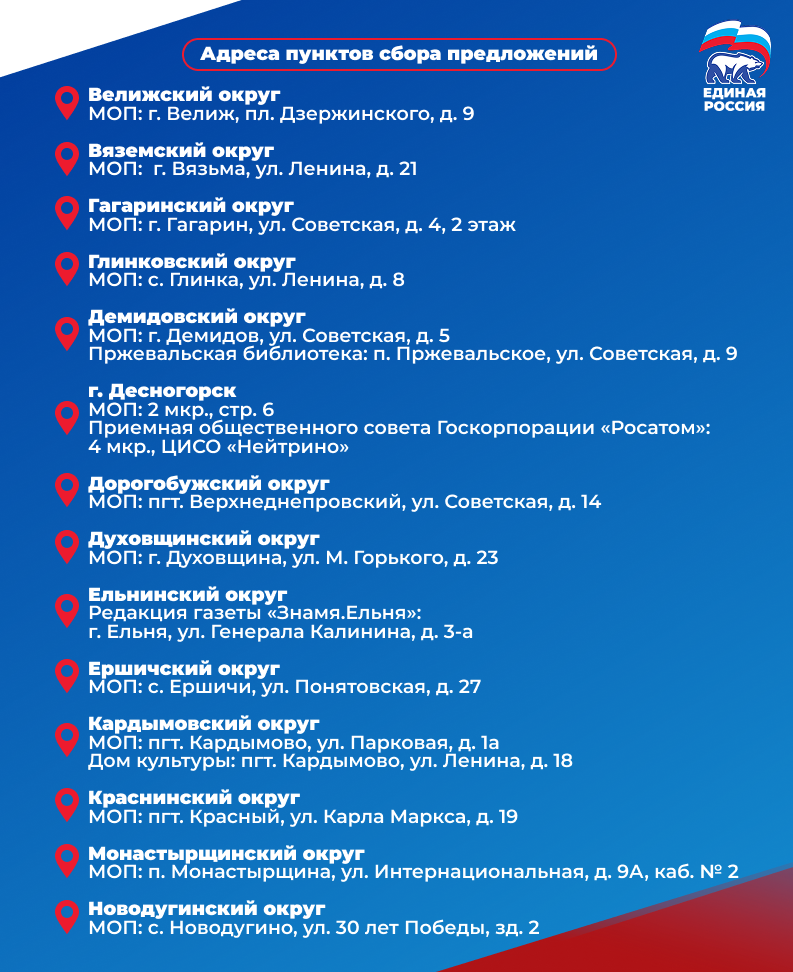 Адреса пунктов сбора предложений

ЕДИНАЯ РОССИЯ

Велижский округ
МОП: г. Велиж, пл. Дзержинского, д. 9

Вяземский округ
МОП: г. Вязьма, ул. Ленина, д. 21

Гагаринский округ
МОП: г. Гагарин, ул. Советская, д. 4, 2 этаж

Глинковский округ
МОП: с. Глинка, ул. Ленина, д. 8

Демидовский округ
МОП: г. Демидов, ул. Советская, д. 5
Пржевальская библиотека: п. Пржевальское, ул. Советская, д. 9

г. Десногорск
МОП: 2 мкр., стр. 6
Приемная общественного совета Госкорпорации «Росатом»: 4 мкр., ЦИСО «Нейтрино»

Дорогобужский округ
МОП: пгт. Верхнеднепровский, ул. Советская, д. 14

Духовщинский округ
МОП: г. Духовщина, ул. М. Горького, д. 23

Ельнинский округ
Редакция газеты «Знамя.Ельня»:
г. Ельня, ул. Генерала Калинина, д. 3-а

Ершичский округ
МОП: с. Ершичи, ул. Понятовская, д. 27

Кардымовский округ
МОП: пгт. Кардымово, ул. Парковая, д. 1а
Дом культуры: пгт. Кардымово, ул. Ленина, д. 18

Краснинский округ
МОП: пгт. Красный, ул. Карла Маркса, д. 19

Монастырщинский округ
МОП: п. Монастырщина, ул. Интернациональная, д. 9А, каб. № 2

Новодугинский округ
МОП: с. Новодугино, ул. 30 лет Победы, зд. 2